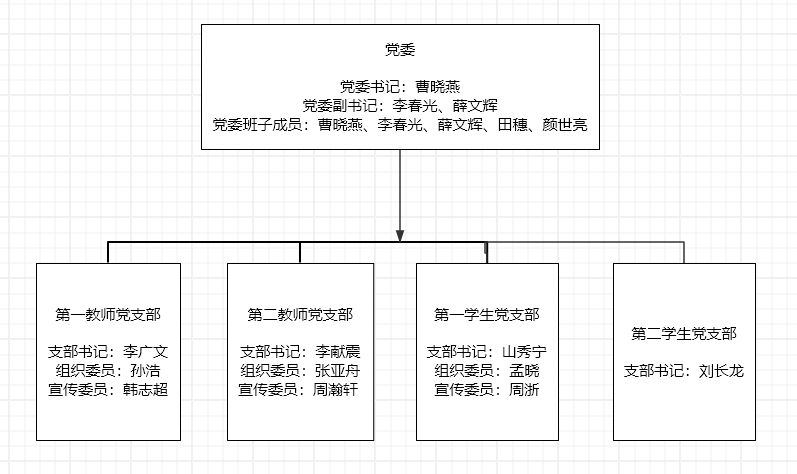 党委

党委书记：曹晓燕
党委副书记：李春光、薛文辉
党委班子成员：曹晓燕、李春光、薛文辉、田穗、颜世亮

第一教师党支部

支部书记：李广文
组织委员：孙浩
宣传委员：韩志超

第二教师党支部

支部书记：李献震
组织委员：张亚舟
宣传委员：周瀚轩

第一学生党支部

支部书记：山秀宁
组织委员：孟晓
宣传委员：周浙

第二学生党支部

支部书记：刘长龙